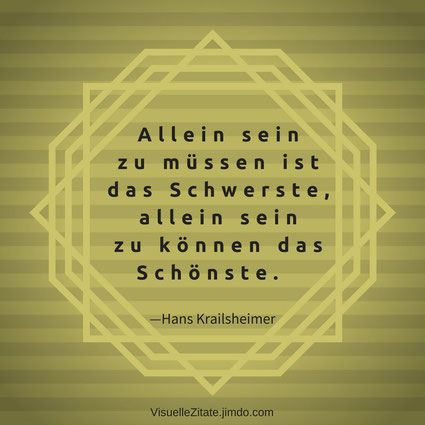 Allein sein zu müssen ist das Schwerste, allein sein zu können das Schönste.

—Hans Krailsheimer

VisuelleZitate.jimdo.com